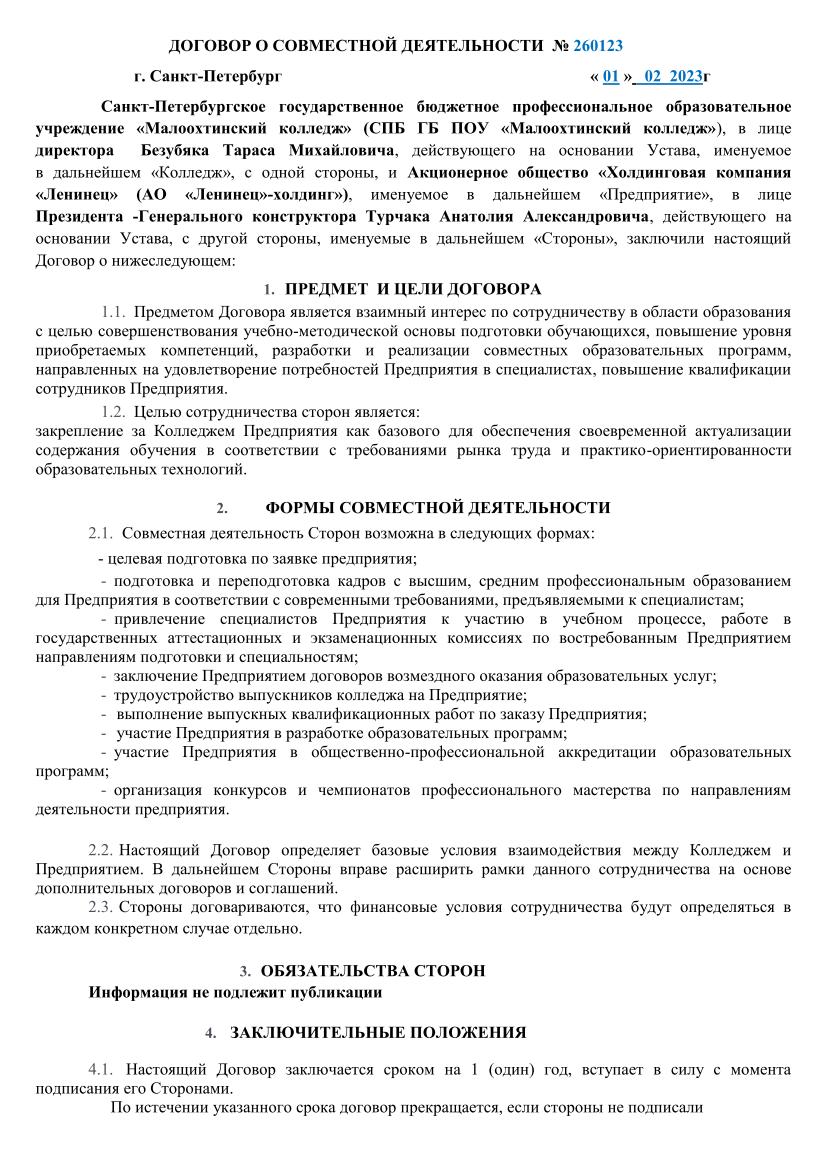 ДОГОВОР О СОВМЕСТНОЙ ДЕЯТЕЛЬНОСТИ № 260123

г. Санкт-Петербург « 01 » 02 2023г

Санкт-Петербургское государственное бюджетное профессиональное образовательное учреждение «Малоохтинский колледж» (СПБ ГБ ПОУ «Малоохтинский колледж»), в лице директора Безубяка Тараса Михайловича, действующего на основании Устава, именуемое в дальнейшем «Колледж», с одной стороны, и Акционерное общество «Холдинговая компания «Ленинец» (АО «Ленинец»-холдинг»), именуемое в дальнейшем «Предприятие», в лице Президента -Генерального конструктора Турчака Анатолия Александровича, действующего на основании Устава, с другой стороны, именуемые в дальнейшем «Стороны», заключили настоящий Договор о нижеследующем:

1. ПРЕДМЕТ И ЦЕЛИ ДОГОВОРА

1.1. Предметом Договора является взаимный интерес по сотрудничеству в области образования с целью совершенствования учебно-методической основы подготовки обучающихся, повышение уровня приобретаемых компетенций, разработки и реализации совместных образовательных программ, направленных на удовлетворение потребностей Предприятия в специалистах, повышение квалификации сотрудников Предприятия.

1.2. Целью сотрудничества сторон является:
закрепление за Колледжем Предприятия как базового для обеспечения своевременной актуализации содержания обучения в соответствии с требованиями рынка труда и практико-ориентированности образовательных технологий.

2. ФОРМЫ СОВМЕСТНОЙ ДЕЯТЕЛЬНОСТИ

2.1. Совместная деятельность Сторон возможна в следующих формах:

- целевая подготовка по заявке предприятия;

- подготовка и переподготовка кадров с высшим, средним профессиональным образованием для Предприятия в соответствии с современными требованиями, предъявляемыми к специалистам;

- привлечение специалистов Предприятия к участию в учебном процессе, работе в государственных аттестационных и экзаменационных комиссиях по востребованным Предприятием направлениям подготовки и специальностям;

- заключение Предприятием договоров возмездного оказания образовательных услуг;

- трудоустройство выпускников колледжа на Предприятие;

- выполнение выпускных квалификационных работ по заказу Предприятия;

- участие Предприятия в разработке образовательных программ;

- участие Предприятия в общественно-профессиональной аккредитации образовательных программ;

- организация конкурсов и чемпионатов профессионального мастерства по направлениям деятельности предприятия.

2.2. Настоящий Договор определяет базовые условия взаимодействия между Колледжем и Предприятием. В дальнейшем Стороны вправе расширить рамки данного сотрудничества на основе дополнительных договоров и соглашений.

2.3. Стороны договариваются, что финансовые условия сотрудничества будут определяться в каждом конкретном случае отдельно.

3. ОБЯЗАТЕЛЬСТВА СТОРОН
Информация не подлежит публикации

4. ЗАКЛЮЧИТЕЛЬНЫЕ ПОЛОЖЕНИЯ

4.1. Настоящий Договор заключается сроком на 1 (один) год, вступает в силу с момента подписания его Сторонами.

По истечении указанного срока договор прекращается, если стороны не подписали